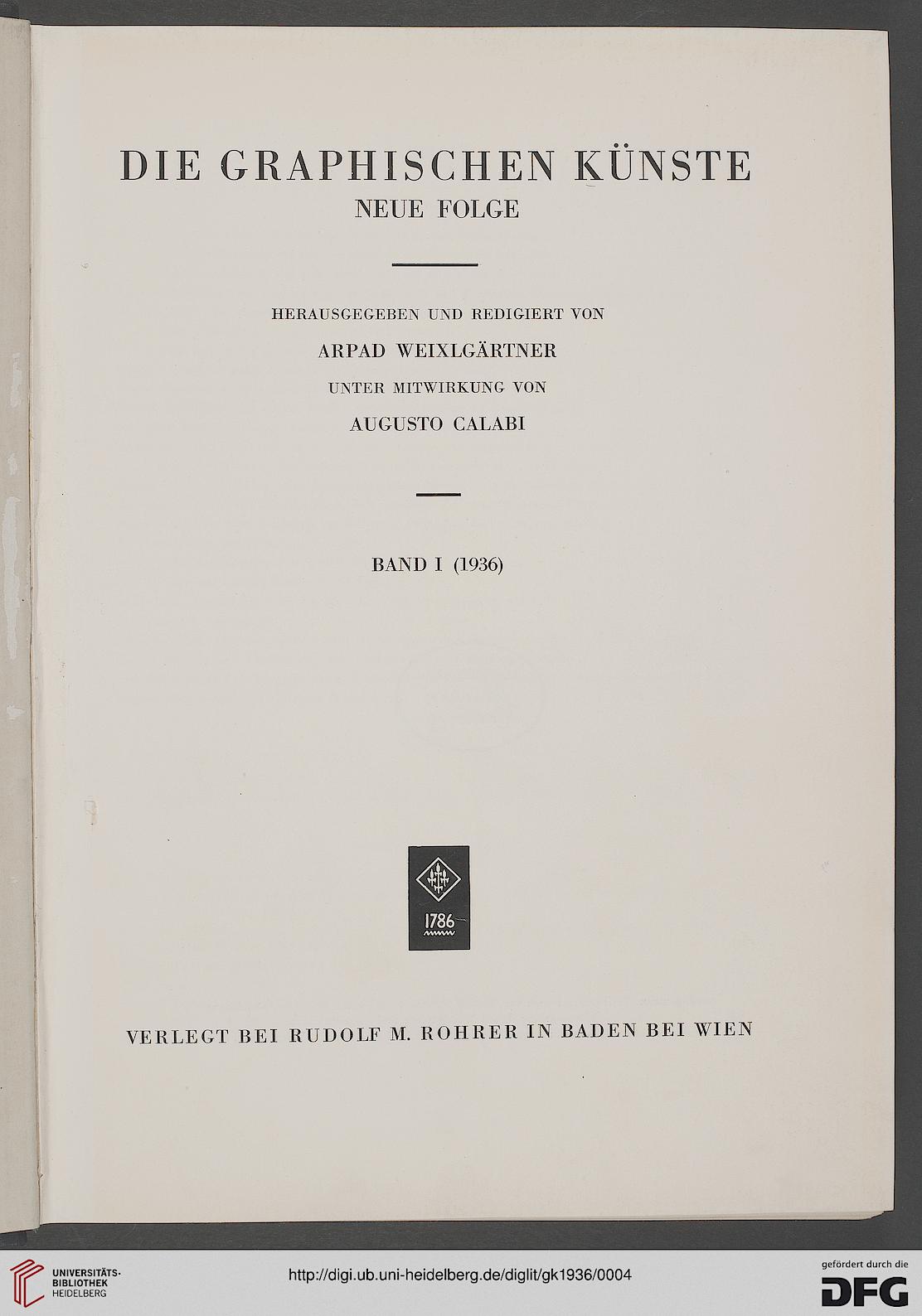 DIE GRAPHISCHEN KÜNSTE
NEUE FOLGE

HERAUSGEGEBEN UND REDIGIERT VON
ARPAD WEIXLGÄRTNER
UNTER MITWIRKUNG VON
AUGUSTO CALABI

BAND I (1936)

1786

VERLEGT BEI RUDOLF M. ROHRER IN BADEN BEI WIEN

UNIVERSITÄTS-BIBLIOTHEK HEIDELBERG

http://digi.ub.uni-heidelberg.de/diglit/gk1936/0004

gefördert durch die DFG